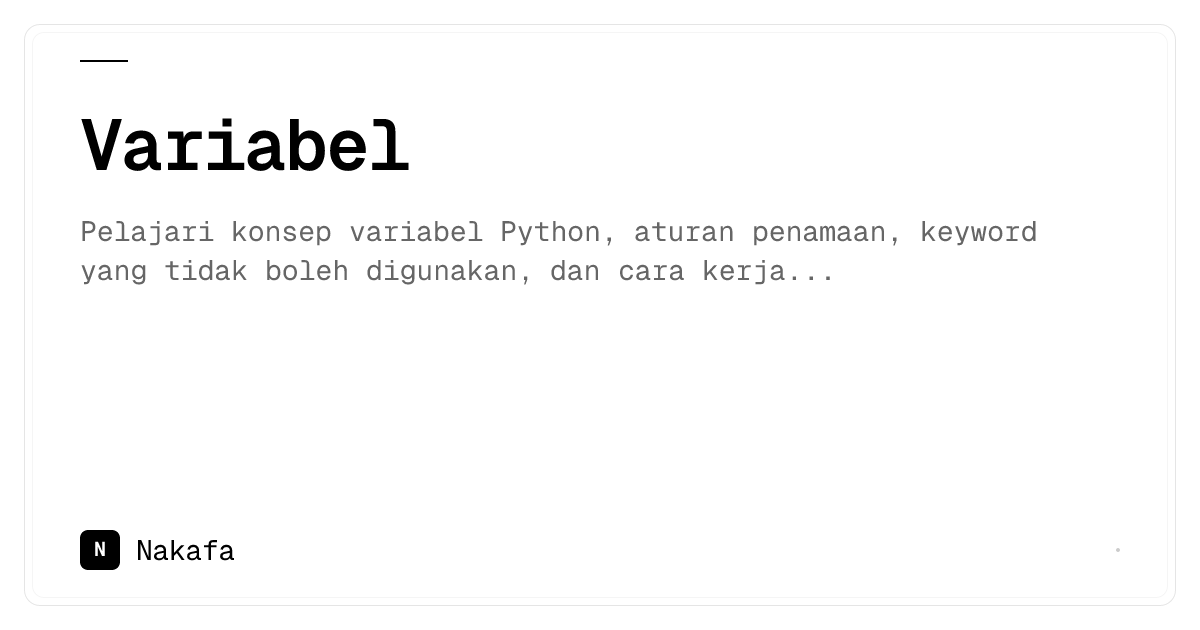 Variabel

Pelajari konsep variabel Python, aturan penamaan, keyword yang tidak boleh digunakan, dan cara kerja...

N

Nakafa